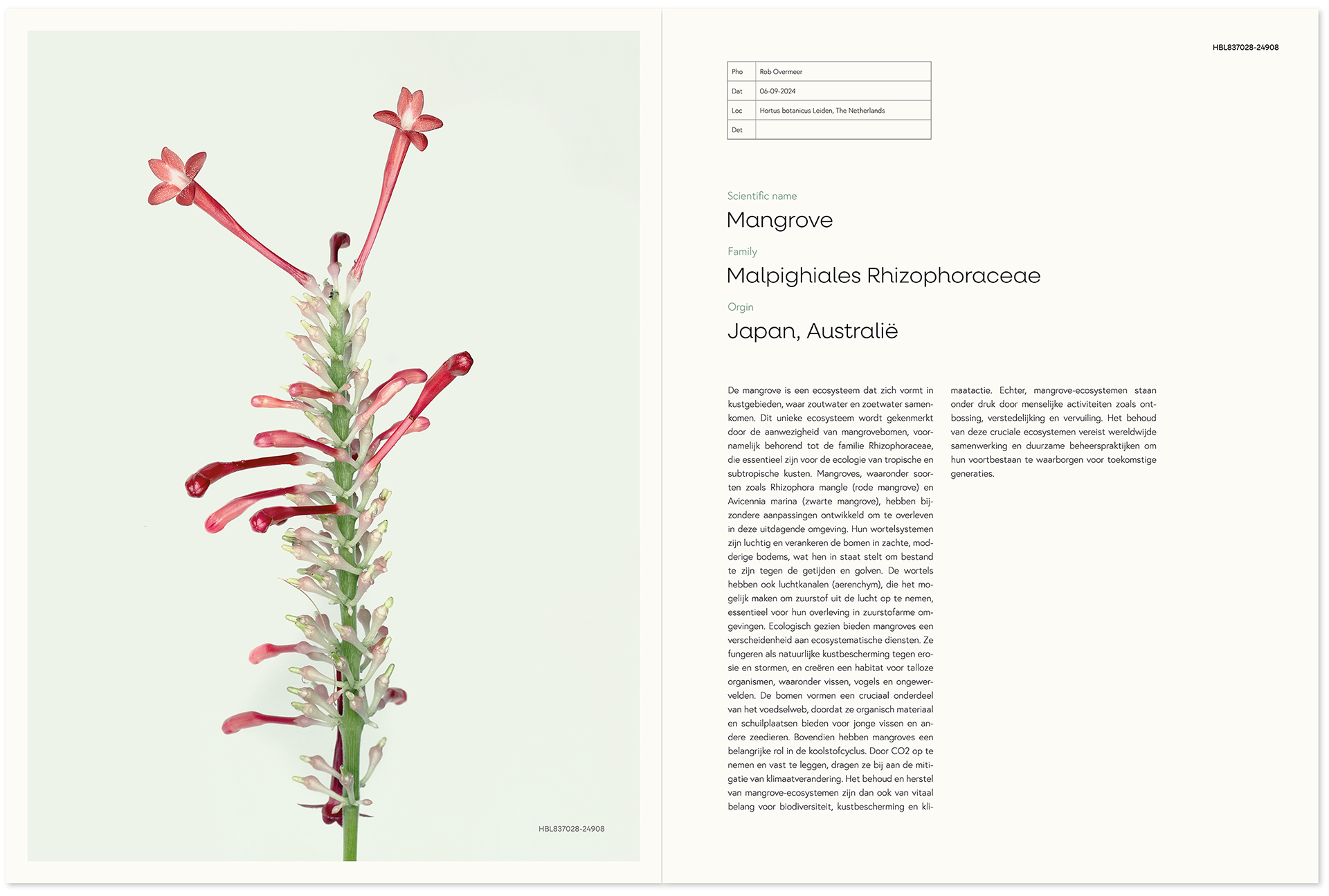 HBL837028-24908

HBL837028-24908

| Pho | Rob Overmeer |
|---|---|
| Dat | 06-09-2024 |
| Loc | Hortus botanicus Leiden, The Netherlands |
| Det | |

Scientific name

Mangrove

Family

Malpighiales Rhizophoraceae

Orgin

Japan, Australië

De mangrove is een ecosysteem dat zich vormt in kustgebieden, waar zoutwater en zoetwater samenkomen. Dit unieke ecosysteem wordt gekenmerkt door de aanwezigheid van mangrovebomen, voornamelijk behorend tot de familie Rhizophoraceae, die essentieel zijn voor de ecologie van tropische en subtropische kusten. Mangroves, waaronder soorten zoals Rhizophora mangle (rode mangrove) en Avicennia marina (zwarte mangrove), hebben bijzondere aanpassingen ontwikkeld om te overleven in deze uitdagende omgeving. Hun wortelsystemen zijn luchtig en verankeren de bomen in zachte, modderige bodems, wat hen in staat stelt om bestand te zijn tegen de getijden en golven. De wortels hebben ook luchtkanalen (aerenchym), die het mogelijk maken om zuurstof uit de lucht op te nemen, essentieel voor hun overleving in zuurstofarme omgevingen. Ecologisch gezien bieden mangroves een verscheidenheid aan ecosystematische diensten. Ze fungeren als natuurlijke kustbescherming tegen erosie en stormen, en creëren een habitat voor talloze organismen, waaronder vissen, vogels en ongewervelden. De bomen vormen een cruciaal onderdeel van het voedselweb, doordat ze organisch materiaal en schuilplaatsen bieden voor jonge vissen en andere zeedieren. Bovendien hebben mangroves een belangrijke rol in de koolstofcyclus. Door CO2 op te nemen en vast te leggen, dragen ze bij aan de mitigatie van klimaatverandering. Het behoud en herstel van mangrove-ecosystemen zijn dan ook van vitaal belang voor biodiversiteit, kustbescherming en klimaatactie. Echter, mangrove-ecosystemen staan onder druk door menselijke activiteiten zoals ontbossing, verstedelijking en vervuiling. Het behoud van deze cruciale ecosystemen vereist wereldwijde samenwerking en duurzame beheerspraktijken om hun voortbestaan te waarborgen voor toekomstige generaties.